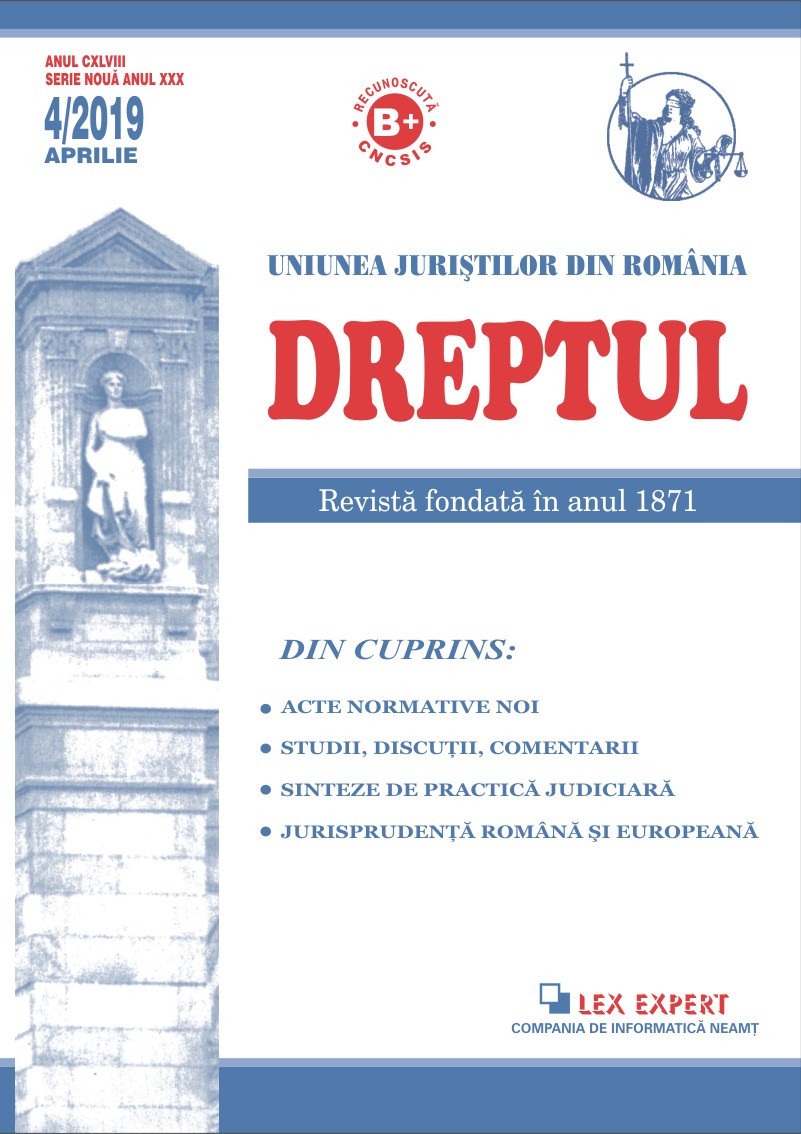 ANUL CXLVIII
SERIE NOUĂ ANUL XXX
4/2019
APRILIE

RECUNOSCUTĂ
B+
CNCSIS

UNIUNEA JURIŞTILOR DIN ROMÂNIA

DREPTUL

Revistă fondată în anul 1871

DIN CUPRINS:

• ACTE NORMATIVE NOI
• STUDII, DISCUŢII, COMENTARII
• SINTEZE DE PRACTICĂ JUDICIARĂ
• JURISPRUDENŢĂ ROMÂNĂ ŞI EUROPEANĂ

LEX EXPERT
COMPANIA DE INFORMATICĂ NEAMŢ